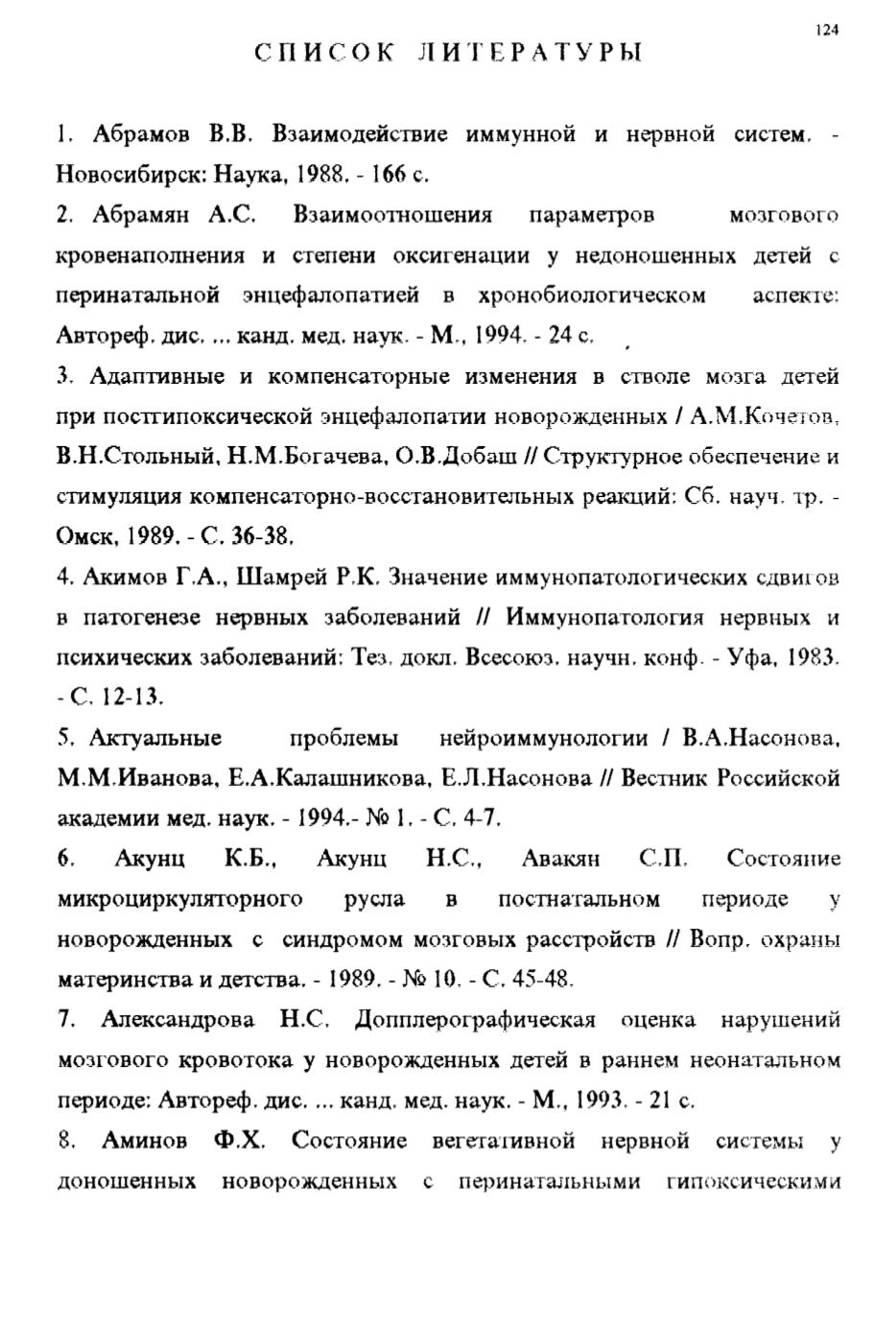 124

СПИСОК ЛИТЕРАТУРЫ

1. Абрамов В.В. Взаимодействие иммунной и нервной систем. - Новосибирск: Наука, 1988. - 166 с.

2. Абрамян А.С. Взаимоотношения параметров мозгового кровенаполнения и степени оксигенации у недоношенных детей с перинатальной энцефалопатией в хронобиологическом аспекте: Автореф. дис. ... канд. мед. наук. - М., 1994. - 24 с.

3. Адаптивные и компенсаторные изменения в стволе мозга детей при постгипоксической энцефалопатии новорожденных / А.М.Кочетов, В.Н.Стольный, Н.М.Богачева, О.В.Добаш // Структурное обеспечение и стимуляция компенсаторно-восстановительных реакций: Сб. науч. тр. - Омск, 1989. - С. 36-38.

4. Акимов Г.А., Шамрей Р.К. Значение иммунопатологических сдвигов в патогенезе нервных заболеваний // Иммунопатология нервных и психических заболеваний: Тез. докл. Всесоюз. научн. конф. - Уфа, 1983. - С. 12-13.

5. Актуальные проблемы нейроиммунологии / В.А.Насонова, М.М.Иванова, Е.А.Калашникова, Е.Л.Насонова // Вестник Российской академии мед. наук. - 1994.- № 1. - С. 4-7.

6. Акунц К.Б., Акунц Н.С., Авакян С.П. Состояние микроциркуляторного русла в постнатальном периоде у новорожденных с синдромом мозговых расстройств // Вопр. охраны материнства и детства. - 1989. - № 10. - С. 45-48.

7. Александрова Н.С. Допплерографическая оценка нарушений мозгового кровотока у новорожденных детей в раннем неонатальном периоде: Автореф. дис. ... канд. мед. наук. - М., 1993. - 21 с.

8. Аминов Ф.Х. Состояние вегетативной нервной системы у доношенных новорожденных с перинатальными гипоксическими